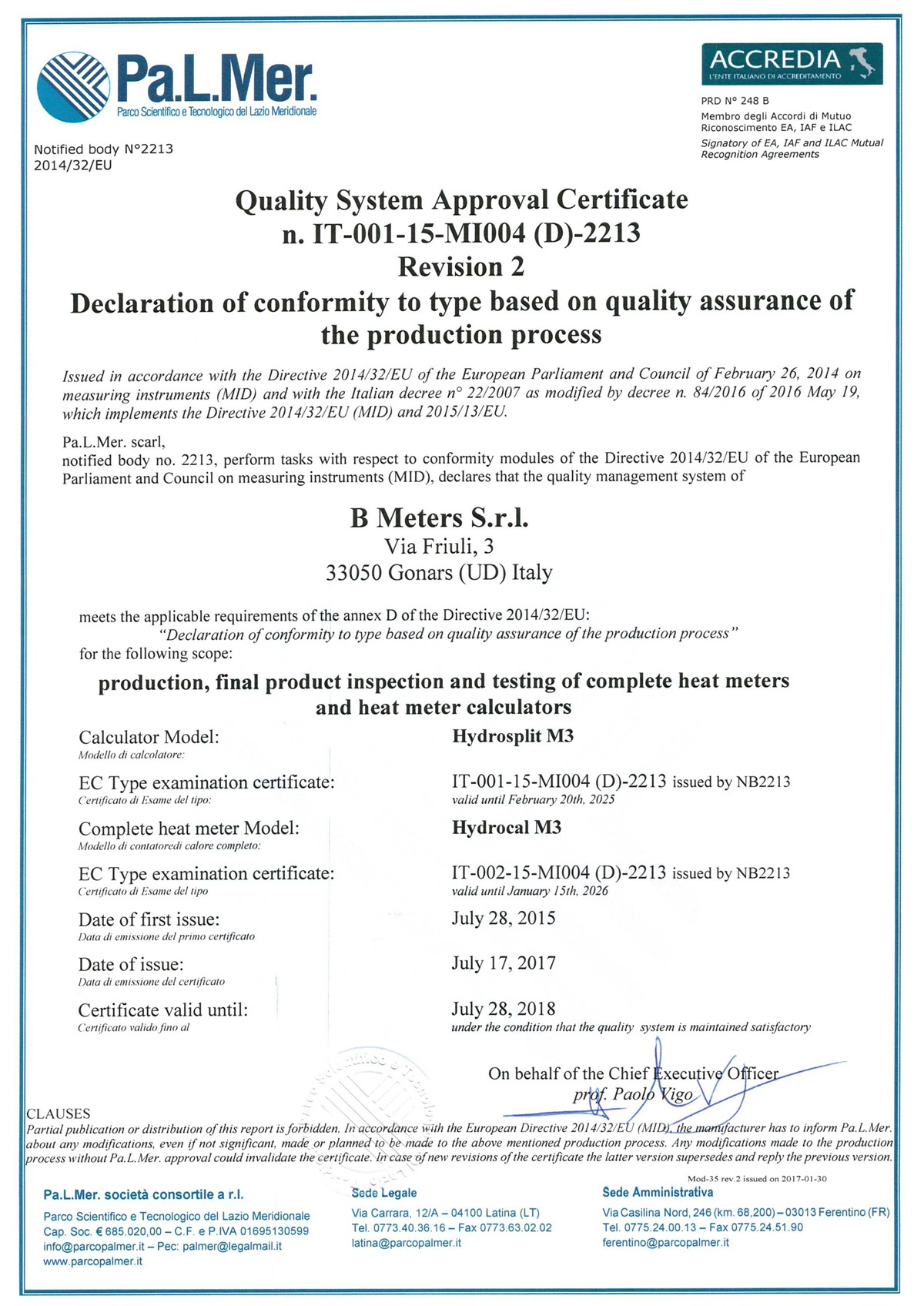 Pa.L.Mer.
Parco Scientifico e Tecnologico del Lazio Meridionale

Notified body N°2213
2014/32/EU

ACCREDIA
L'ENTE ITALIANO DI ACCREDITAMENTO

PRD N° 248 B
Membro degli Accordi di Mutuo Riconoscimento EA, IAF e ILAC
Signatory of EA, IAF and ILAC Mutual Recognition Agreements

Quality System Approval Certificate
n. IT-001-15-MI004 (D)-2213
Revision 2
Declaration of conformity to type based on quality assurance of the production process

Issued in accordance with the Directive 2014/32/EU of the European Parliament and Council of February 26, 2014 on measuring instruments (MID) and with the Italian decree n° 22/2007 as modified by decree n. 84/2016 of 2016 May 19, which implements the Directive 2014/32/EU (MID) and 2015/13/EU.

Pa.L.Mer. scarl,
notified body no. 2213, perform tasks with respect to conformity modules of the Directive 2014/32/EU of the European Parliament and Council on measuring instruments (MID), declares that the quality management system of

B Meters S.r.l.
Via Friuli, 3
33050 Gonars (UD) Italy

meets the applicable requirements of the annex D of the Directive 2014/32/EU:
"Declaration of conformity to type based on quality assurance of the production process"
for the following scope:

production, final product inspection and testing of complete heat meters and heat meter calculators

Calculator Model:
Modello di calcolatore:
Hydrosplit M3

EC Type examination certificate:
Certificato di Esame del tipo:
IT-001-15-MI004 (D)-2213 issued by NB2213
valid until February 20th, 2025

Complete heat meter Model:
Modello di contatoredi calore completo:
Hydrocal M3

EC Type examination certificate:
Certificato di Esame del tipo
IT-002-15-MI004 (D)-2213 issued by NB2213
valid until January 15th, 2026

Date of first issue:
Data di emissione del primo certificato
July 28, 2015

Date of issue:
Data di emissione del certificato
July 17, 2017

Certificate valid until:
Certificato valido fino al
July 28, 2018
under the condition that the quality system is maintained satisfactory

On behalf of the Chief Executive Officer
prof. Paolo Vigo

CLAUSES
Partial publication or distribution of this report is forbidden. In accordance with the European Directive 2014/32/EU (MID), the manufacturer has to inform Pa.L.Mer. about any modifications, even if not significant, made or planned to be made to the above mentioned production process. Any modifications made to the production process without Pa.L.Mer. approval could invalidate the certificate. In case of new revisions of the certificate the latter version supersedes and reply the previous version.

Mod-35 rev.2 issued on 2017-01-30

Pa.L.Mer. società consortile a r.l.
Parco Scientifico e Tecnologico del Lazio Meridionale
Cap. Soc. € 685.020,00 – C.F. e P.IVA 01695130599
info@parcopalmer.it – Pec: palmer@legalmail.it
www.parcopalmer.it

Sede Legale
Via Carrara, 12/A – 04100 Latina (LT)
Tel. 0773.40.36.16 – Fax 0773.63.02.02
latina@parcopalmer.it

Sede Amministrativa
Via Casilina Nord, 246 (km. 68,200) – 03013 Ferentino (FR)
Tel. 0775.24.00.13 – Fax 0775.24.51.90
ferentino@parcopalmer.it